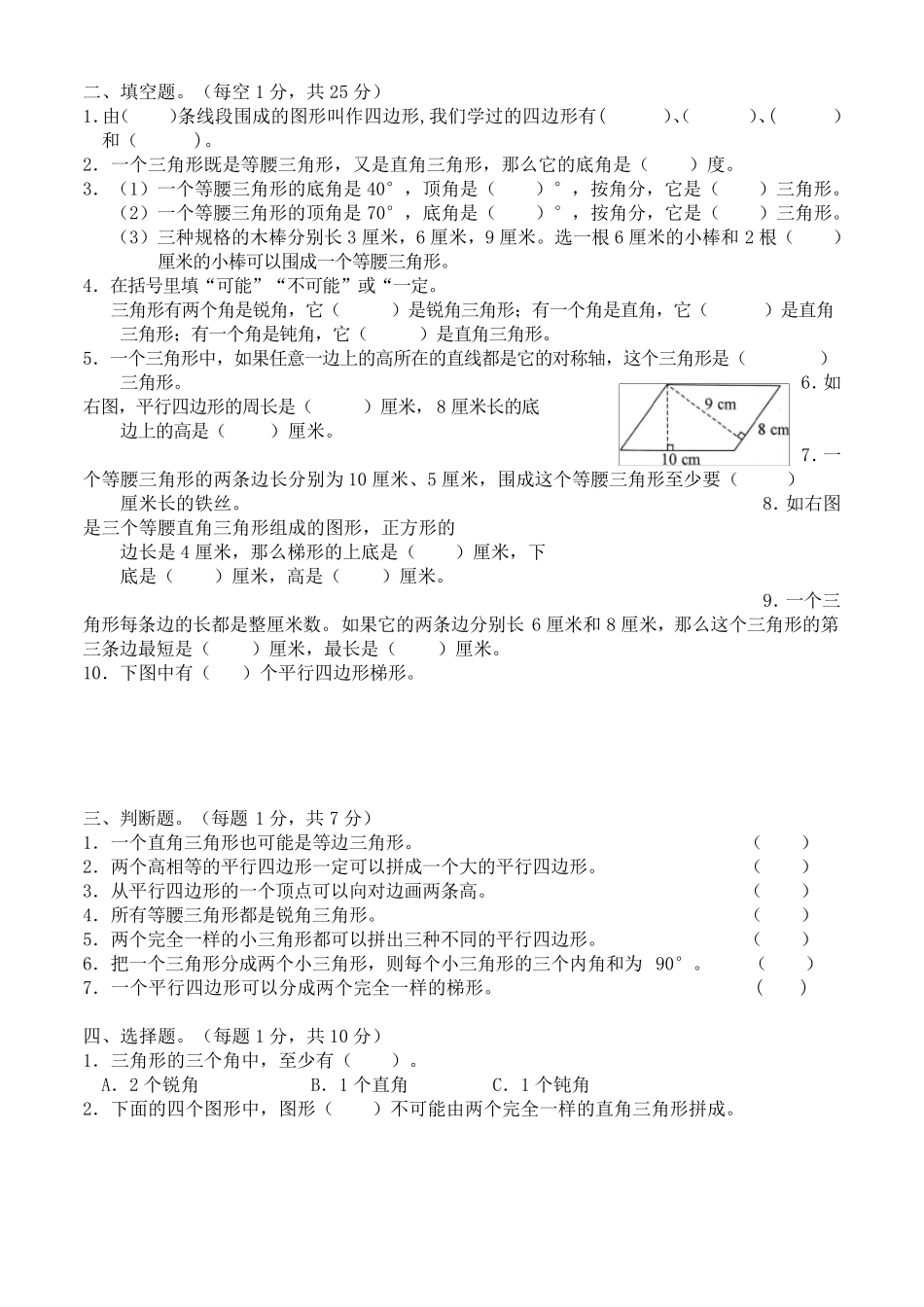 二、填空题。（每空 1 分，共 25 分）
1.由（　　）条线段围成的图形叫作四边形,我们学过的四边形有（　　　）、（　　　）、（　　　）和（　　　）。
2．一个三角形既是等腰三角形，又是直角三角形，那么它的底角是（　　）度。
3．（1）一个等腰三角形的底角是 40°，顶角是（　　）°，按角分，它是（　　）三角形。
（2）一个等腰三角形的顶角是 70°，底角是（　　）°，按角分，它是（　　）三角形。
（3）三种规格的木棒分别长 3 厘米，6 厘米，9 厘米。选一根 6 厘米的小棒和 2 根（　　）厘米的小棒可以围成一个等腰三角形。
4．在括号里填“可能”“不可能”或“一定。
三角形有两个角是锐角，它（　　　）是锐角三角形；有一个角是直角，它（　　　）是直角三角形；有一个角是钝角，它（　　　）是直角三角形。
5．一个三角形中，如果任意一边上的高所在的直线都是它的对称轴，这个三角形是（　　　）三角形。
6．如右图，平行四边形的周长是（　　　）厘米，8 厘米长的底边上的高是（　　　）厘米。
9 cm
8 cm
10 cm
7．一个等腰三角形的两条边长分别为 10 厘米、5 厘米，围成这个等腰三角形至少要（　　　）厘米长的铁丝。
8．如右图是三个等腰直角三角形组成的图形，正方形的边长是 4 厘米，那么梯形的上底是（　　）厘米，下底是（　　）厘米，高是（　　）厘米。
9．一个三角形每条边的长都是整厘米数。如果它的两条边分别长 6 厘米和 8 厘米，那么这个三角形的第三条边最短是（　　）厘米，最长是（　　）厘米。
10．下图中有（　　）个平行四边形梯形。

三、判断题。（每题 1 分，共 7 分）
1．一个直角三角形也可能是等边三角形。（　　）
2．两个高相等的平行四边形一定可以拼成一个大的平行四边形。（　　）
3．从平行四边形的一个顶点可以向对边画两条高。（　　）
4．所有等腰三角形都是锐角三角形。（　　）
5．两个完全一样的小三角形都可以拼出三种不同的平行四边形。（　　）
6．把一个三角形分成两个小三角形，则每个小三角形的三个内角和为 90°。（　　）
7．一个平行四边形可以分成两个完全一样的梯形。（　　）

四、选择题。（每题 1 分，共 10 分）
1．三角形的三个角中，至少有（　　）。
A．2 个锐角　　B．1 个直角　　C．1 个钝角
2．下面的四个图形中，图形（　　）不可能由两个完全一样的直角三角形拼成。